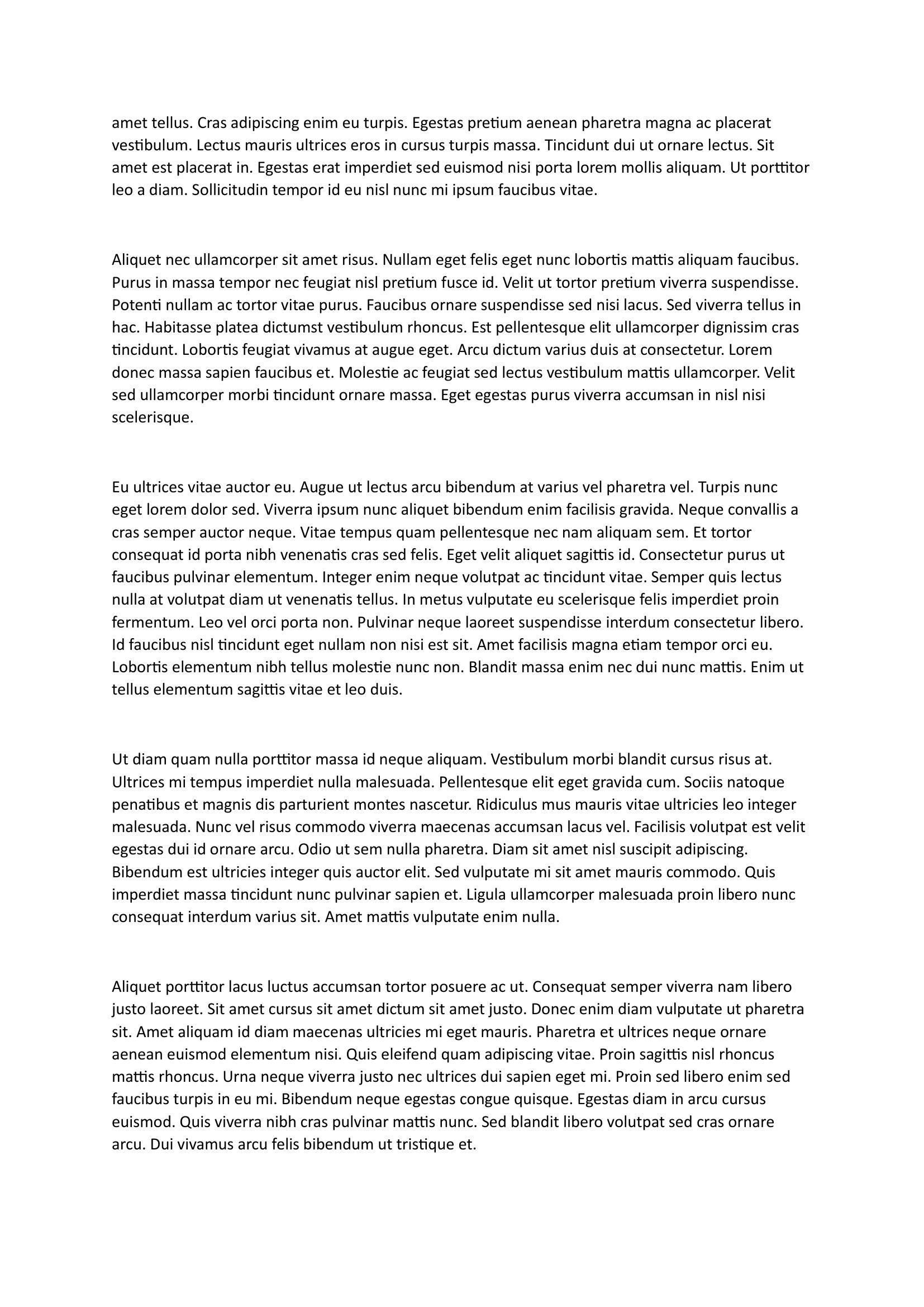 amet tellus. Cras adipiscing enim eu turpis. Egestas pretium aenean pharetra magna ac placerat vestibulum. Lectus mauris ultrices eros in cursus turpis massa. Tincidunt dui ut ornare lectus. Sit amet est placerat in. Egestas erat imperdiet sed euismod nisi porta lorem mollis aliquam. Ut porttitor leo a diam. Sollicitudin tempor id eu nisl nunc mi ipsum faucibus vitae.

Aliquet nec ullamcorper sit amet risus. Nullam eget felis eget nunc lobortis mattis aliquam faucibus. Purus in massa tempor nec feugiat nisl pretium fusce id. Velit ut tortor pretium viverra suspendisse. Potenti nullam ac tortor vitae purus. Faucibus ornare suspendisse sed nisi lacus. Sed viverra tellus in hac. Habitasse platea dictumst vestibulum rhoncus. Est pellentesque elit ullamcorper dignissim cras tincidunt. Lobortis feugiat vivamus at augue eget. Arcu dictum varius duis at consectetur. Lorem donec massa sapien faucibus et. Molestie ac feugiat sed lectus vestibulum mattis ullamcorper. Velit sed ullamcorper morbi tincidunt ornare massa. Eget egestas purus viverra accumsan in nisl nisi scelerisque.

Eu ultrices vitae auctor eu. Augue ut lectus arcu bibendum at varius vel pharetra vel. Turpis nunc eget lorem dolor sed. Viverra ipsum nunc aliquet bibendum enim facilisis gravida. Neque convallis a cras semper auctor neque. Vitae tempus quam pellentesque nec nam aliquam sem. Et tortor consequat id porta nibh venenatis cras sed felis. Eget velit aliquet sagittis id. Consectetur purus ut faucibus pulvinar elementum. Integer enim neque volutpat ac tincidunt vitae. Semper quis lectus nulla at volutpat diam ut venenatis tellus. In metus vulputate eu scelerisque felis imperdiet proin fermentum. Leo vel orci porta non. Pulvinar neque laoreet suspendisse interdum consectetur libero. Id faucibus nisl tincidunt eget nullam non nisi est sit. Amet facilisis magna etiam tempor orci eu. Lobortis elementum nibh tellus molestie nunc non. Blandit massa enim nec dui nunc mattis. Enim ut tellus elementum sagittis vitae et leo duis.

Ut diam quam nulla porttitor massa id neque aliquam. Vestibulum morbi blandit cursus risus at. Ultrices mi tempus imperdiet nulla malesuada. Pellentesque elit eget gravida cum. Sociis natoque penatibus et magnis dis parturient montes nascetur. Ridiculus mus mauris vitae ultricies leo integer malesuada. Nunc vel risus commodo viverra maecenas accumsan lacus vel. Facilisis volutpat est velit egestas dui id ornare arcu. Odio ut sem nulla pharetra. Diam sit amet nisl suscipit adipiscing. Bibendum est ultricies integer quis auctor elit. Sed vulputate mi sit amet mauris commodo. Quis imperdiet massa tincidunt nunc pulvinar sapien et. Ligula ullamcorper malesuada proin libero nunc consequat interdum varius sit. Amet mattis vulputate enim nulla.

Aliquet porttitor lacus luctus accumsan tortor posuere ac ut. Consequat semper viverra nam libero justo laoreet. Sit amet cursus sit amet dictum sit amet justo. Donec enim diam vulputate ut pharetra sit. Amet aliquam id diam maecenas ultricies mi eget mauris. Pharetra et ultrices neque ornare aenean euismod elementum nisi. Quis eleifend quam adipiscing vitae. Proin sagittis nisl rhoncus mattis rhoncus. Urna neque viverra justo nec ultrices dui sapien eget mi. Proin sed libero enim sed faucibus turpis in eu mi. Bibendum neque egestas congue quisque. Egestas diam in arcu cursus euismod. Quis viverra nibh cras pulvinar mattis nunc. Sed blandit libero volutpat sed cras ornare arcu. Dui vivamus arcu felis bibendum ut tristique et.